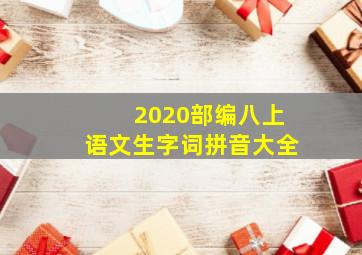 2020部编八上
语文生字词拼音大全